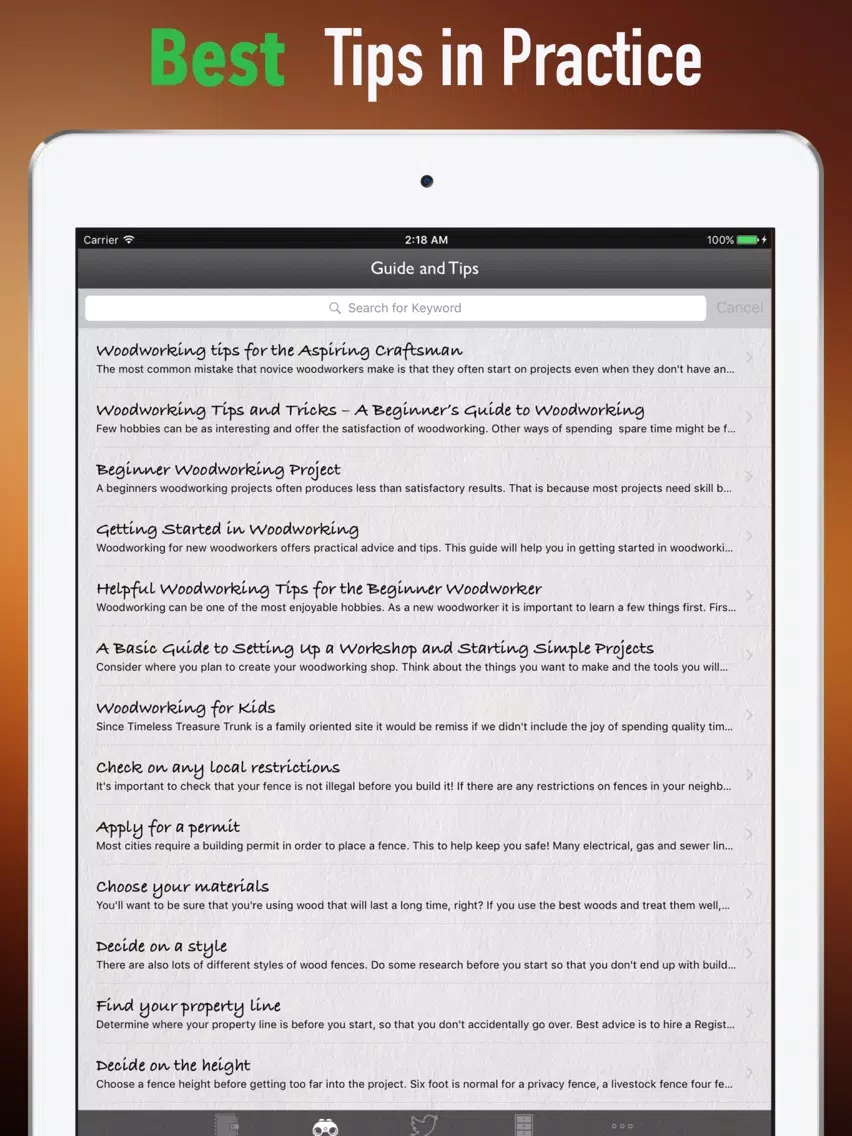 Best Tips in Practice

Carrier 2:18 AM 100%

Guide and Tips

Search for Keyword Cancel

Woodworking tips for the Aspiring Craftsman
The most common mistake that novice woodworkers make is that they often start on projects even when they don't have an...

Woodworking Tips and Tricks – A Beginner's Guide to Woodworking
Few hobbies can be as interesting and offer the satisfaction of woodworking. Other ways of spending spare time might be f...

Beginner Woodworking Project
A beginners woodworking projects often produces less than satisfactory results. That is because most projects need skill b...

Getting Started in Woodworking
Woodworking for new woodworkers offers practical advice and tips. This guide will help you in getting started in woodworki...

Helpful Woodworking Tips for the Beginner Woodworker
Woodworking can be one of the most enjoyable hobbies. As a new woodworker it is important to learn a few things first. Firs...

A Basic Guide to Setting Up a Workshop and Starting Simple Projects
Consider where you plan to create your woodworking shop. Think about the things you want to make and the tools you will...

Woodworking for Kids
Since Timeless Treasure Trunk is a family oriented site it would be remiss if we didn't include the joy of spending quality tim...

Check on any local restrictions
It's important to check that your fence is not illegal before you build it! If there are any restrictions on fences in your neighb...

Apply for a permit
Most cities require a building permit in order to place a fence. This to help keep you safe! Many electrical, gas and sewer lin...

Choose your materials
You'll want to be sure that you're using wood that will last a long time, right? If you use the best woods and treat them well,...

Decide on a style
There are also lots of different styles of wood fences. Do some research before you start so that you don't end up with build...

Find your property line
Determine where your property line is before you start, so that you don't accidentally go over. Best advice is to hire a Regist...

Decide on the height
Choose a fence height before getting too far into the project. Six foot is normal for a privacy fence, a livestock fence four fe...